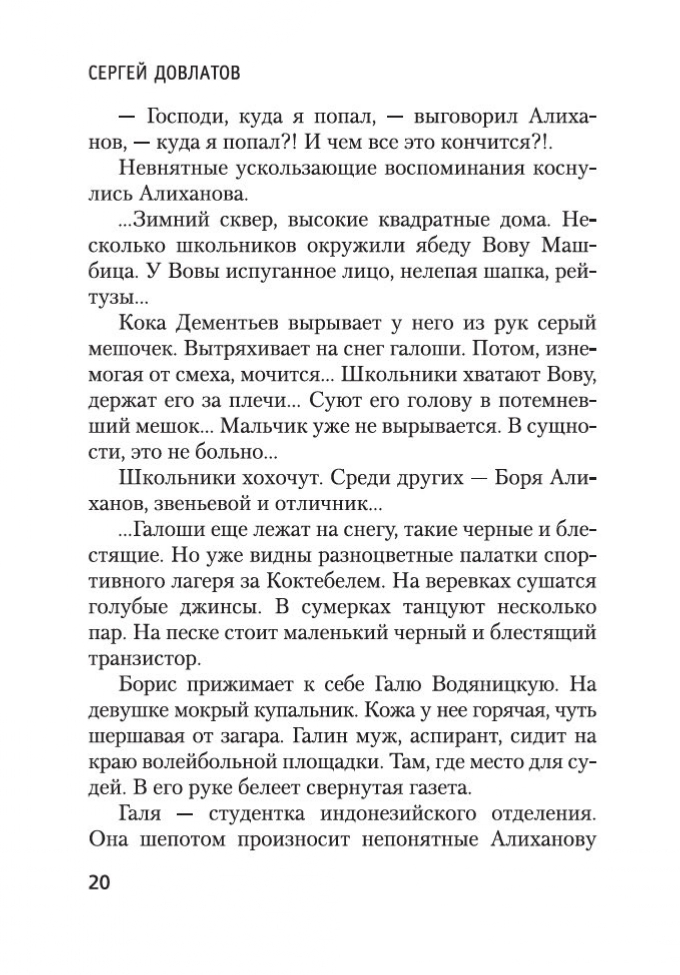 СЕРГЕЙ ДОВЛАТОВ

— Господи, куда я попал, — выговорил Алиханов, — куда я попал?! И чем все это кончится?!.

Невнятные ускользающие воспоминания коснулись Алиханова.

...Зимний сквер, высокие квадратные дома. Несколько школьников окружили ябеду Вову Машбица. У Вовы испуганное лицо, нелепая шапка, рейтузы...

Кока Дементьев вырывает у него из рук серый мешочек. Вытряхивает на снег галоши. Потом, изнемогая от смеха, мочится... Школьники хватают Вову, держат его за плечи... Суют его голову в потемневший мешок... Мальчик уже не вырывается. В сущности, это не больно...

Школьники хохочут. Среди других — Боря Алиханов, звеньевой и отличник...

...Галоши еще лежат на снегу, такие черные и блестящие. Но уже видны разноцветные палатки спортивного лагеря за Коктебелем. На веревках сушатся голубые джинсы. В сумерках танцуют несколько пар. На песке стоит маленький черный и блестящий транзистор.

Борис прижимает к себе Галю Водяницкую. На девушке мокрый купальник. Кожа у нее горячая, чуть шершавая от загара. Галин муж, аспирант, сидит на краю волейбольной площадки. Там, где место для судей. В его руке белеет свернутая газета.

Галя — студентка индонезийского отделения. Она шепотом произносит непонятные Алиханову

20